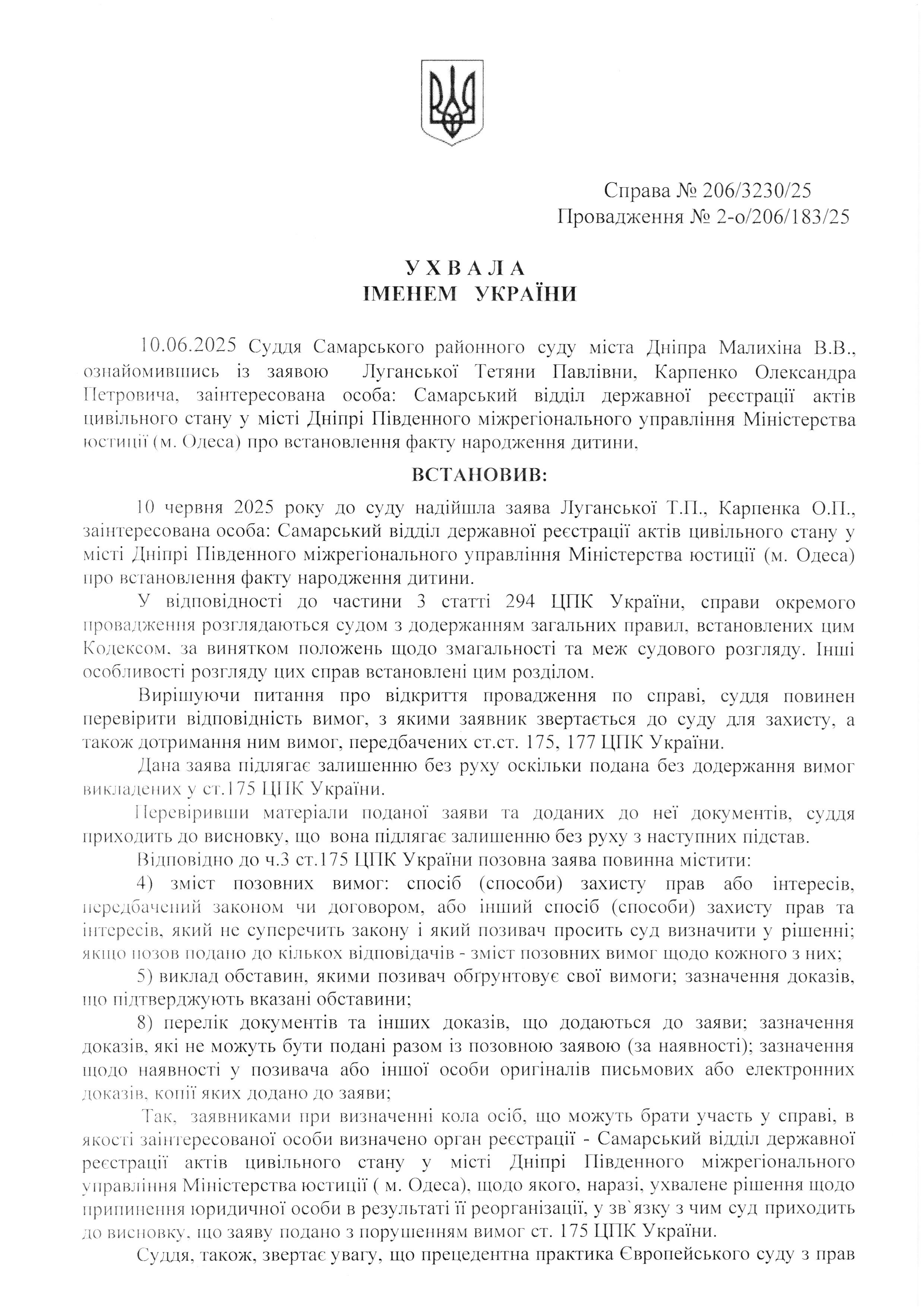 Справа № 206/3230/25
Провадження № 2-о/206/183/25

УХВАЛА
ІМЕНЕМ УКРАЇНИ

10.06.2025 Суддя Самарського районного суду міста Дніпра Малихіна В.В., ознайомившись із заявою Луганської Тетяни Павлівни, Карпенко Олександра Петровича, заінтересована особа: Самарський відділ державної реєстрації актів цивільного стану у місті Дніпрі Південного міжрегіонального управління Міністерства юстиції (м. Одеса) про встановлення факту народження дитини,

ВСТАНОВИВ:

10 червня 2025 року до суду надійшла заява Луганської Т.П., Карпенка О.П., заінтересована особа: Самарський відділ державної реєстрації актів цивільного стану у місті Дніпрі Південного міжрегіонального управління Міністерства юстиції (м. Одеса) про встановлення факту народження дитини.

У відповідності до частини 3 статті 294 ЦПК України, справи окремого провадження розглядаються судом з додержанням загальних правил, встановлених цим Кодексом, за винятком положень щодо змагальності та меж судового розгляду. Інші особливості розгляду цих справ встановлені цим розділом.

Вирішуючи питання про відкриття провадження по справі, суддя повинен перевірити відповідність вимог, з якими заявник звертається до суду для захисту, а також дотримання ним вимог, передбачених ст.ст. 175, 177 ЦПК України.

Дана заява підлягає залишенню без руху оскільки подана без додержання вимог викладених у ст.175 ЦПК України.

Перевіривши матеріали поданої заяви та доданих до неї документів, суддя приходить до висновку, що вона підлягає залишенню без руху з наступних підстав.

Відповідно до ч.3 ст.175 ЦПК України позовна заява повинна містити:

4) зміст позовних вимог: спосіб (способи) захисту прав або інтересів, передбачений законом чи договором, або інший спосіб (способи) захисту прав та інтересів, який не суперечить закону і який позивач просить суд визначити у рішенні; якщо позов подано до кількох відповідачів - зміст позовних вимог щодо кожного з них;

5) виклад обставин, якими позивач обґрунтовує свої вимоги; зазначення доказів, що підтверджують вказані обставини;

8) перелік документів та інших доказів, що додаються до заяви; зазначення доказів, які не можуть бути подані разом із позовною заявою (за наявності); зазначення щодо наявності у позивача або іншої особи оригіналів письмових або електронних доказів, копії яких додано до заяви;

Так, заявниками при визначенні кола осіб, що можуть брати участь у справі, в якості заінтересованої особи визначено орган реєстрації - Самарський відділ державної реєстрації актів цивільного стану у місті Дніпрі Південного міжрегіонального управління Міністерства юстиції ( м. Одеса), щодо якого, наразі, ухвалене рішення щодо припинення юридичної особи в результаті її реорганізації, у зв`язку з чим суд приходить до висновку, що заяву подано з порушенням вимог ст. 175 ЦПК України.

Суддя, також, звертає увагу, що прецедентна практика Європейського суду з прав